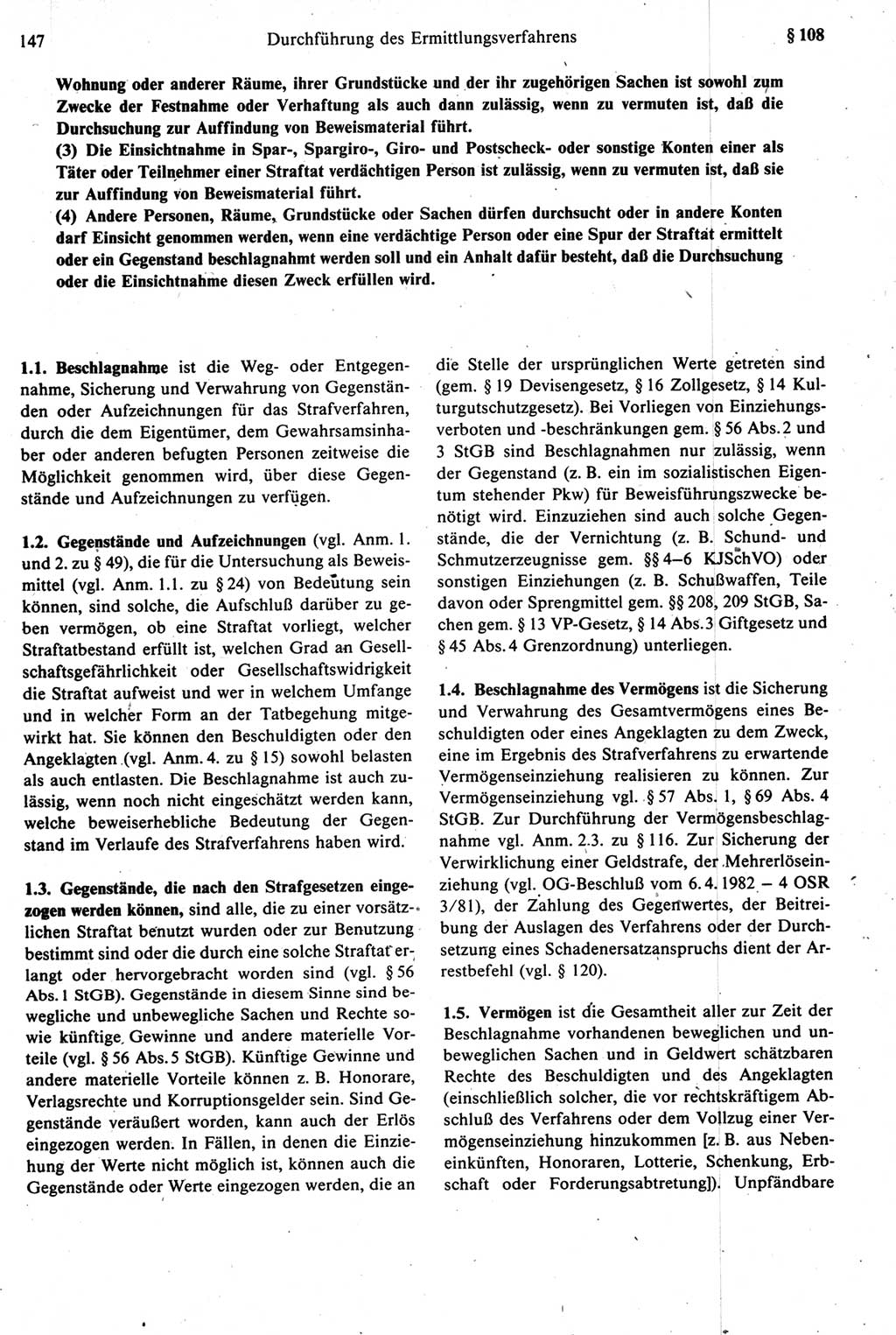 147 Durchführung des Ermittlungsverfahrens § 108

Wohnung oder anderer Räume, ihrer Grundstücke und der ihr zugehörigen Sachen ist sowohl zum Zwecke der Festnahme oder Verhaftung als auch dann zulässig, wenn zu vermuten ist, daß die Durchsuchung zur Auffindung von Beweismaterial führt.
(3) Die Einsichtnahme in Spar-, Spargiro-, Giro- und Postscheck- oder sonstige Konten einer als Täter oder Teilnehmer einer Straftat verdächtigen Person ist zulässig, wenn zu vermuten ist, daß sie zur Auffindung von Beweismaterial führt.
(4) Andere Personen, Räume, Grundstücke oder Sachen dürfen durchsucht oder in andere Konten darf Einsicht genommen werden, wenn eine verdächtige Person oder eine Spur der Straftat ermittelt oder ein Gegenstand beschlagnahmt werden soll und ein Anhalt dafür besteht, daß die Durchsuchung oder die Einsichtnahme diesen Zweck erfüllen wird.

1.1. Beschlagnahme ist die Weg- oder Entgegennahme, Sicherung und Verwahrung von Gegenständen oder Aufzeichnungen für das Strafverfahren, durch die dem Eigentümer, dem Gewahrsamsinhaber oder anderen befugten Personen zeitweise die Möglichkeit genommen wird, über diese Gegenstände und Aufzeichnungen zu verfügen.

1.2. Gegenstände und Aufzeichnungen (vgl. Anm. 1. und 2. zu § 49), die für die Untersuchung als Beweismittel (vgl. Anm. 1.1. zu § 24) von Bedeutung sein können, sind solche, die Aufschluß darüber zu geben vermögen, ob eine Straftat vorliegt, welcher Straftatbestand erfüllt ist, welchen Grad an Gesellschaftsgefährlichkeit oder Gesellschaftswidrigkeit die Straftat aufweist und wer in welchem Umfange und in welcher Form an der Tatbegehung mitgewirkt hat. Sie können den Beschuldigten oder den Angeklagten (vgl. Anm. 4. zu § 15) sowohl belasten als auch entlasten. Die Beschlagnahme ist auch zulässig, wenn noch nicht eingeschätzt werden kann, welche beweiserhebliche Bedeutung der Gegenstand im Verlaufe des Strafverfahrens haben wird.

1.3. Gegenstände, die nach den Strafgesetzen eingezogen werden können, sind alle, die zu einer vorsätzlichen Straftat benutzt wurden oder zur Benutzung bestimmt sind oder die durch eine solche Straftat erlangt oder hervorgebracht worden sind (vgl. § 56 Abs. 1 StGB). Gegenstände in diesem Sinne sind bewegliche und unbewegliche Sachen und Rechte sowie künftige Gewinne und andere materielle Vorteile (vgl. § 56 Abs. 5 StGB). Künftige Gewinne und andere materielle Vorteile können z. B. Honorare, Verlagsrechte und Korruptionsgelder sein. Sind Gegenstände veräußert worden, kann auch der Erlös eingezogen werden. In Fällen, in denen die Einziehung der Werte nicht möglich ist, können auch die Gegenstände oder Werte eingezogen werden, die an die Stelle der ursprünglichen Werte getreten sind (gem. § 19 Devisengesetz, § 16 Zollgesetz, § 14 Kulturgutschutzgesetz). Bei Vorliegen von Einziehungsverboten und -beschränkungen gem. § 56 Abs. 2 und 3 StGB sind Beschlagnahmen nur zulässig, wenn der Gegenstand (z. B. ein im sozialistischen Eigentum stehender Pkw) für Beweisführungszwecke benötigt wird. Einzuziehen sind auch solche Gegenstände, die der Vernichtung (z. B. Schund- und Schmutzerzeugnisse gem. §§ 4–6 KJSchVO) oder sonstigen Einziehungen (z. B. Schußwaffen, Teile davon oder Sprengmittel gem. §§ 208, 209 StGB, Sachen gem. § 13 VP-Gesetz, § 14 Abs. 3 Giftgesetz und § 45 Abs. 4 Grenzordnung) unterliegen.

1.4. Beschlagnahme des Vermögens ist die Sicherung und Verwahrung des Gesamtvermögens eines Beschuldigten oder eines Angeklagten zu dem Zweck, eine im Ergebnis des Strafverfahrens zu erwartende Vermögenseinziehung realisieren zu können. Zur Vermögenseinziehung vgl. § 57 Abs. 1, § 69 Abs. 4 StGB. Zur Durchführung der Vermögensbeschlagnahme vgl. Anm. 2.3. zu § 116. Zur Sicherung der Verwirklichung einer Geldstrafe, der Mehrerlöseinziehung (vgl. OG-Beschluß vom 6. 4. 1982 – 4 OSR 3/81), der Zahlung des Gegenwertes, der Beitreibung der Auslagen des Verfahrens oder der Durchsetzung eines Schadenersatzanspruchs dient der Arrestbefehl (vgl. § 120).

1.5. Vermögen ist die Gesamtheit aller zur Zeit der Beschlagnahme vorhandenen beweglichen und unbeweglichen Sachen und in Geldwert schätzbaren Rechte des Beschuldigten und des Angeklagten (einschließlich solcher, die vor rechtskräftigem Abschluß des Verfahrens oder dem Vollzug einer Vermögenseinziehung hinzukommen [z. B. aus Nebeneinkünften, Honoraren, Lotterie, Schenkung, Erbschaft oder Forderungsabtretung]). Unpfändbare